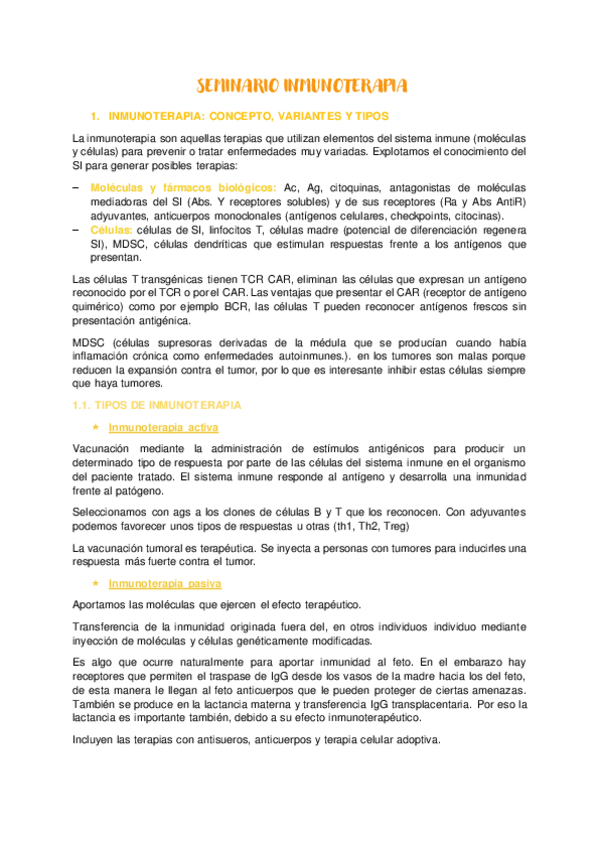 SEMINARIO INMUNOTERAPIA

1. INMUNOTERAPIA: CONCEPTO, VARIANTES Y TIPOS

La inmunoterapia son aquellas terapias que utilizan elementos del sistema inmune (moléculas y células) para prevenir o tratar enfermedades muy variadas. Explotamos el conocimiento del SI para generar posibles terapias:

– Moléculas y fármacos biológicos: Ac, Ag, citoquinas, antagonistas de moléculas mediadoras del SI (Abs. Y receptores solubles) y de sus receptores (Ra y Abs AntiR) adyuvantes, anticuerpos monoclonales (antígenos celulares, checkpoints, citocinas).
– Células: células de SI, linfocitos T, células madre (potencial de diferenciación regenera SI), MDSC, células dendríticas que estimulan respuestas frente a los antígenos que presentan.

Las células T transgénicas tienen TCR CAR, eliminan las células que expresan un antígeno reconocido por el TCR o por el CAR. Las ventajas que presentar el CAR (receptor de antígeno quimérico) como por ejemplo BCR, las células T pueden reconocer antígenos frescos sin presentación antigénica.

MDSC (células supresoras derivadas de la médula que se producían cuando había inflamación crónica como enfermedades autoinmunes.). en los tumores son malas porque reducen la expansión contra el tumor, por lo que es interesante inhibir estas células siempre que haya tumores.

1.1. TIPOS DE INMUNOTERAPIA

★ Inmunoterapia activa

Vacunación mediante la administración de estímulos antigénicos para producir un determinado tipo de respuesta por parte de las células del sistema inmune en el organismo del paciente tratado. El sistema inmune responde al antígeno y desarrolla una inmunidad frente al patógeno.

Seleccionamos con ags a los clones de células B y T que los reconocen. Con adyuvantes podemos favorecer unos tipos de respuestas u otras (th1, Th2, Treg)

La vacunación tumoral es terapéutica. Se inyecta a personas con tumores para inducirles una respuesta más fuerte contra el tumor.

★ Inmunoterapia pasiva

Aportamos las moléculas que ejercen el efecto terapéutico.

Transferencia de la inmunidad originada fuera del, en otros individuos individuo mediante inyección de moléculas y células genéticamente modificadas.

Es algo que ocurre naturalmente para aportar inmunidad al feto. En el embarazo hay receptores que permiten el traspase de IgG desde los vasos de la madre hacia los del feto, de esta manera le llegan al feto anticuerpos que le pueden proteger de ciertas amenazas. También se produce en la lactancia materna y transferencia IgG transplacentaria. Por eso la lactancia es importante también, debido a su efecto inmunoterapéutico.

Incluyen las terapias con antisueros, anticuerpos y terapia celular adoptiva.